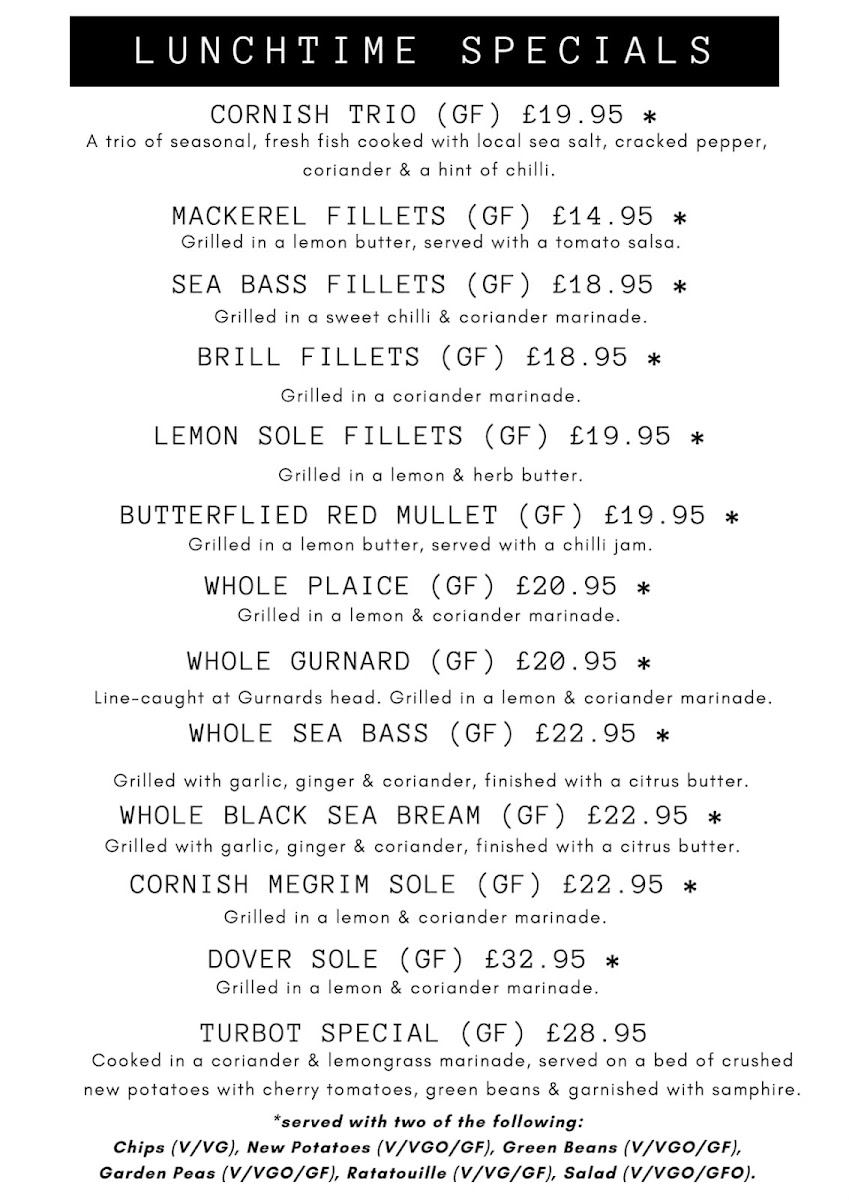 LUNCHTIME SPECIALS

CORNISH TRIO (GF) £19.95 *
A trio of seasonal, fresh fish cooked with local sea salt, cracked pepper, coriander & a hint of chilli.

MACKEREL FILLETS (GF) £14.95 *
Grilled in a lemon butter, served with a tomato salsa.

SEA BASS FILLETS (GF) £18.95 *
Grilled in a sweet chilli & coriander marinade.

BRILL FILLETS (GF) £18.95 *
Grilled in a coriander marinade.

LEMON SOLE FILLETS (GF) £19.95 *
Grilled in a lemon & herb butter.

BUTTERFLIED RED MULLET (GF) £19.95 *
Grilled in a lemon butter, served with a chilli jam.

WHOLE PLAICE (GF) £20.95 *
Grilled in a lemon & coriander marinade.

WHOLE GURNARD (GF) £20.95 *
Line-caught at Gurnards head. Grilled in a lemon & coriander marinade.

WHOLE SEA BASS (GF) £22.95 *
Grilled with garlic, ginger & coriander, finished with a citrus butter.

WHOLE BLACK SEA BREAM (GF) £22.95 *
Grilled with garlic, ginger & coriander, finished with a citrus butter.

CORNISH MEGRIM SOLE (GF) £22.95 *
Grilled in a lemon & coriander marinade.

DOVER SOLE (GF) £32.95 *
Grilled in a lemon & coriander marinade.

TURBOT SPECIAL (GF) £28.95
Cooked in a coriander & lemongrass marinade, served on a bed of crushed new potatoes with cherry tomatoes, green beans & garnished with samphire.

*served with two of the following:
Chips (V/VG), New Potatoes (V/VGO/GF), Green Beans (V/VGO/GF), Garden Peas (V/VGO/GF), Ratatouille (V/VG/GF), Salad (V/VGO/GFO).